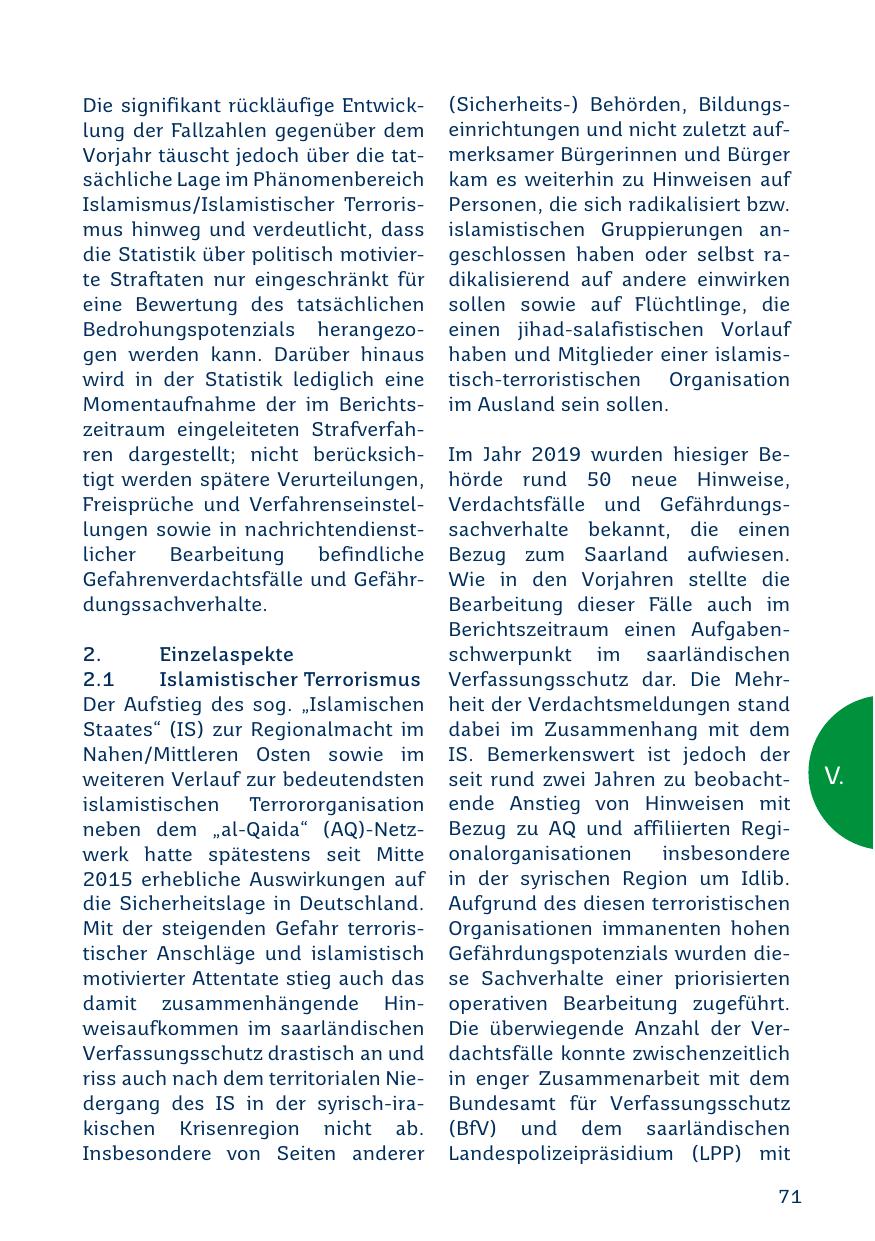 Die signifikant rückläufige Entwicklung der Fallzahlen gegenüber dem Vorjahr täuscht jedoch über die tatsächliche Lage im Phänomenbereich Islamismus/Islamistischer Terrorismus hinweg und verdeutlicht, dass die Statistik über politisch motivierte Straftaten nur eingeschränkt für eine Bewertung des tatsächlichen Bedrohungspotenzials herangezogen werden kann. Darüber hinaus wird in der Statistik lediglich eine Momentaufnahme der im Berichtszeitraum eingeleiteten Strafverfahren dargestellt; nicht berücksichtigt werden spätere Verurteilungen, Freisprüche und Verfahrenseinstellungen sowie in nachrichtendienstlicher Bearbeitung befindliche Gefahrenverdachtsfälle und Gefährdungssachverhalte.

2. Einzelaspekte
2.1 Islamistischer Terrorismus
Der Aufstieg des sog. „Islamischen Staates“ (IS) zur Regionalmacht im Nahen/Mittleren Osten sowie im weiteren Verlauf zur bedeutendsten islamistischen Terrororganisation neben dem „al-Qaida“ (AQ)-Netzwerk hatte spätestens seit Mitte 2015 erhebliche Auswirkungen auf die Sicherheitslage in Deutschland. Mit der steigenden Gefahr terroristischer Anschläge und islamistisch motivierter Attentate stieg auch das damit zusammenhängende Hinweisaufkommen im saarländischen Verfassungsschutz drastisch an und riss auch nach dem territorialen Niedergang des IS in der syrisch-irakischen Krisenregion nicht ab. Insbesondere von Seiten anderer (Sicherheits-) Behörden, Bildungseinrichtungen und nicht zuletzt aufmerksamer Bürgerinnen und Bürger kam es weiterhin zu Hinweisen auf Personen, die sich radikalisiert bzw. islamistischen Gruppierungen angeschlossen haben oder selbst radikalisierend auf andere einwirken sollen sowie auf Flüchtlinge, die einen jihad-salafistischen Vorlauf haben und Mitglieder einer islamistisch-terroristischen Organisation im Ausland sein sollen.

Im Jahr 2019 wurden hiesiger Behörde rund 50 neue Hinweise, Verdachtsfälle und Gefährdungssachverhalte bekannt, die einen Bezug zum Saarland aufwiesen. Wie in den Vorjahren stellte die Bearbeitung dieser Fälle auch im Berichtszeitraum einen Aufgabenschwerpunkt im saarländischen Verfassungsschutz dar. Die Mehrheit der Verdachtsmeldungen stand dabei im Zusammenhang mit dem IS. Bemerkenswert ist jedoch der seit rund zwei Jahren zu beobachtende Anstieg von Hinweisen mit Bezug zu AQ und affiliierten Regionalorganisationen insbesondere in der syrischen Region um Idlib. Aufgrund des diesen terroristischen Organisationen immanenten hohen Gefährdungspotenzials wurden diese Sachverhalte einer priorisierten operativen Bearbeitung zugeführt. Die überwiegende Anzahl der Verdachtsfälle konnte zwischenzeitlich in enger Zusammenarbeit mit dem Bundesamt für Verfassungsschutz (BfV) und dem saarländischen Landespolizeipräsidium (LPP) mit

V.

71